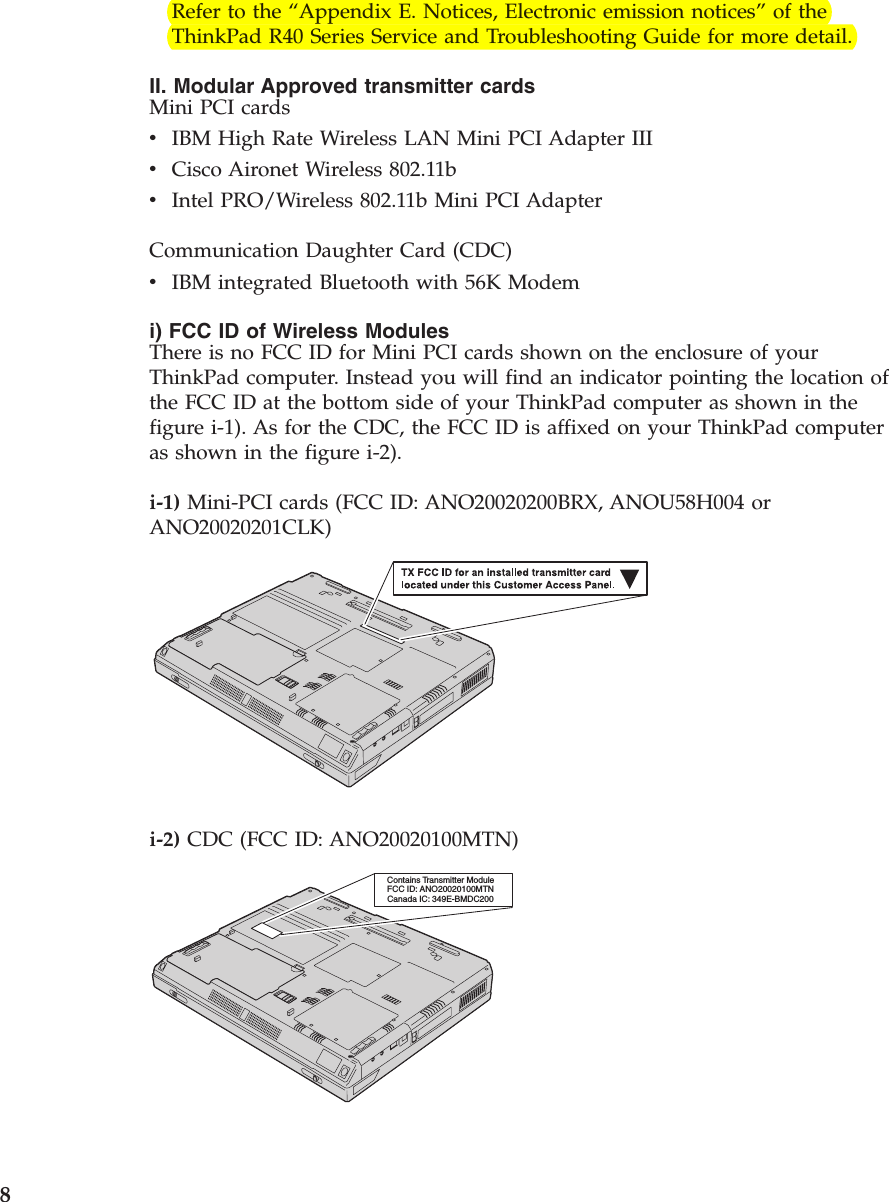 Refer to the “Appendix E. Notices, Electronic emission notices” of the ThinkPad R40 Series Service and Troubleshooting Guide for more detail.

II. Modular Approved transmitter cards
Mini PCI cards

• IBM High Rate Wireless LAN Mini PCI Adapter III
• Cisco Aironet Wireless 802.11b
• Intel PRO/Wireless 802.11b Mini PCI Adapter

Communication Daughter Card (CDC)

• IBM integrated Bluetooth with 56K Modem

i) FCC ID of Wireless Modules
There is no FCC ID for Mini PCI cards shown on the enclosure of your ThinkPad computer. Instead you will find an indicator pointing the location of the FCC ID at the bottom side of your ThinkPad computer as shown in the figure i-1). As for the CDC, the FCC ID is affixed on your ThinkPad computer as shown in the figure i-2).

i-1) Mini-PCI cards (FCC ID: ANO20020200BRX, ANOU58H004 or ANO20020201CLK)

TX FCC ID for an installed transmitter card located under this Customer Access Panel.

i-2) CDC (FCC ID: ANO20020100MTN)

Contains Transmitter Module
FCC ID: ANO20020100MTN
Canada IC: 349E-BMDC200

8